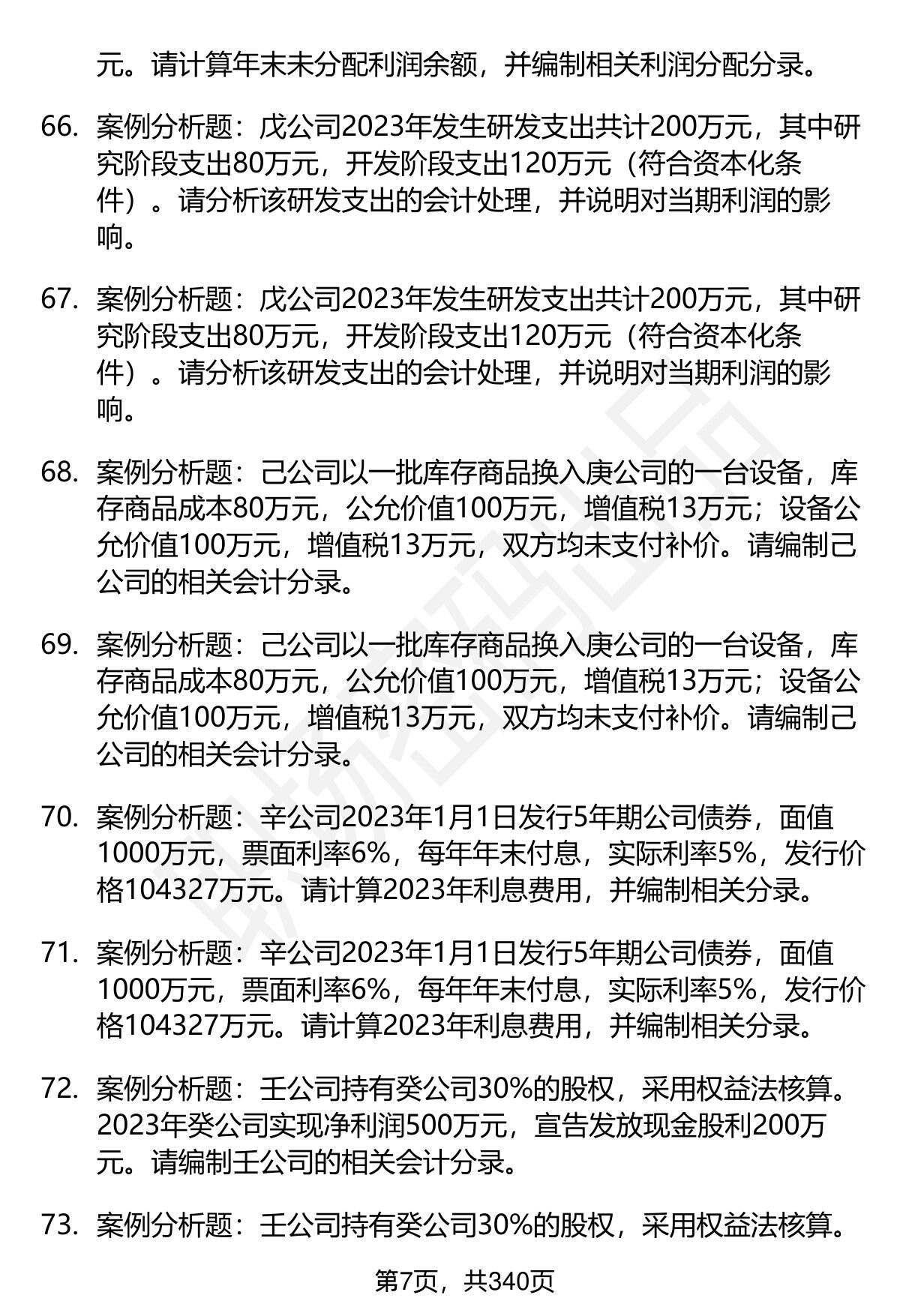 元。请计算年末未分配利润余额，并编制相关利润分配分录。

66. 案例分析题：戊公司2023年发生研发支出共计200万元，其中研究阶段支出80万元，开发阶段支出120万元（符合资本化条件）。请分析该研发支出的会计处理，并说明对当期利润的影响。

67. 案例分析题：戊公司2023年发生研发支出共计200万元，其中研究阶段支出80万元，开发阶段支出120万元（符合资本化条件）。请分析该研发支出的会计处理，并说明对当期利润的影响。

68. 案例分析题：己公司以一批库存商品换入庚公司的一台设备，库存商品成本80万元，公允价值100万元，增值税13万元；设备公允价值100万元，增值税13万元，双方均未支付补价。请编制己公司的相关会计分录。

69. 案例分析题：己公司以一批库存商品换入庚公司的一台设备，库存商品成本80万元，公允价值100万元，增值税13万元；设备公允价值100万元，增值税13万元，双方均未支付补价。请编制己公司的相关会计分录。

70. 案例分析题：辛公司2023年1月1日发行5年期公司债券，面值1000万元，票面利率6%，每年年末付息，实际利率5%，发行价格104327万元。请计算2023年利息费用，并编制相关分录。

71. 案例分析题：辛公司2023年1月1日发行5年期公司债券，面值1000万元，票面利率6%，每年年末付息，实际利率5%，发行价格104327万元。请计算2023年利息费用，并编制相关分录。

72. 案例分析题：壬公司持有癸公司30%的股权，采用权益法核算。2023年癸公司实现净利润500万元，宣告发放现金股利200万元。请编制壬公司的相关会计分录。

73. 案例分析题：壬公司持有癸公司30%的股权，采用权益法核算。

第7页，共340页